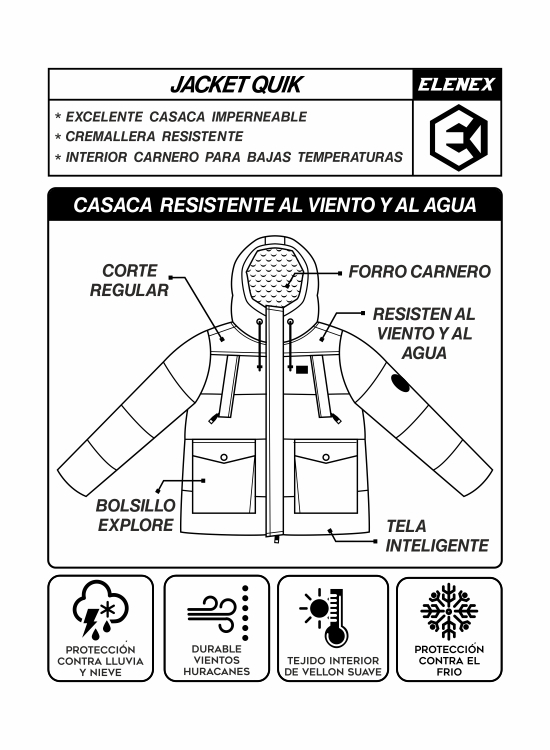 JACKET QUIK

ELENEX

* EXCELENTE CASACA IMPERNEABLE
* CREMALLERA RESISTENTE
* INTERIOR CARNERO PARA BAJAS TEMPERATURAS

CASACA RESISTENTE AL VIENTO Y AL AGUA

CORTE REGULAR

FORRO CARNERO

RESISTEN AL VIENTO Y AL AGUA

BOLSILLO EXPLORE

TELA INTELIGENTE

PROTECCIÓN CONTRA LLUVIA Y NIEVE

DURABLE VIENTOS HURACANES

TEJIDO INTERIOR DE VELLON SUAVE

PROTECCIÓN CONTRA EL FRIO